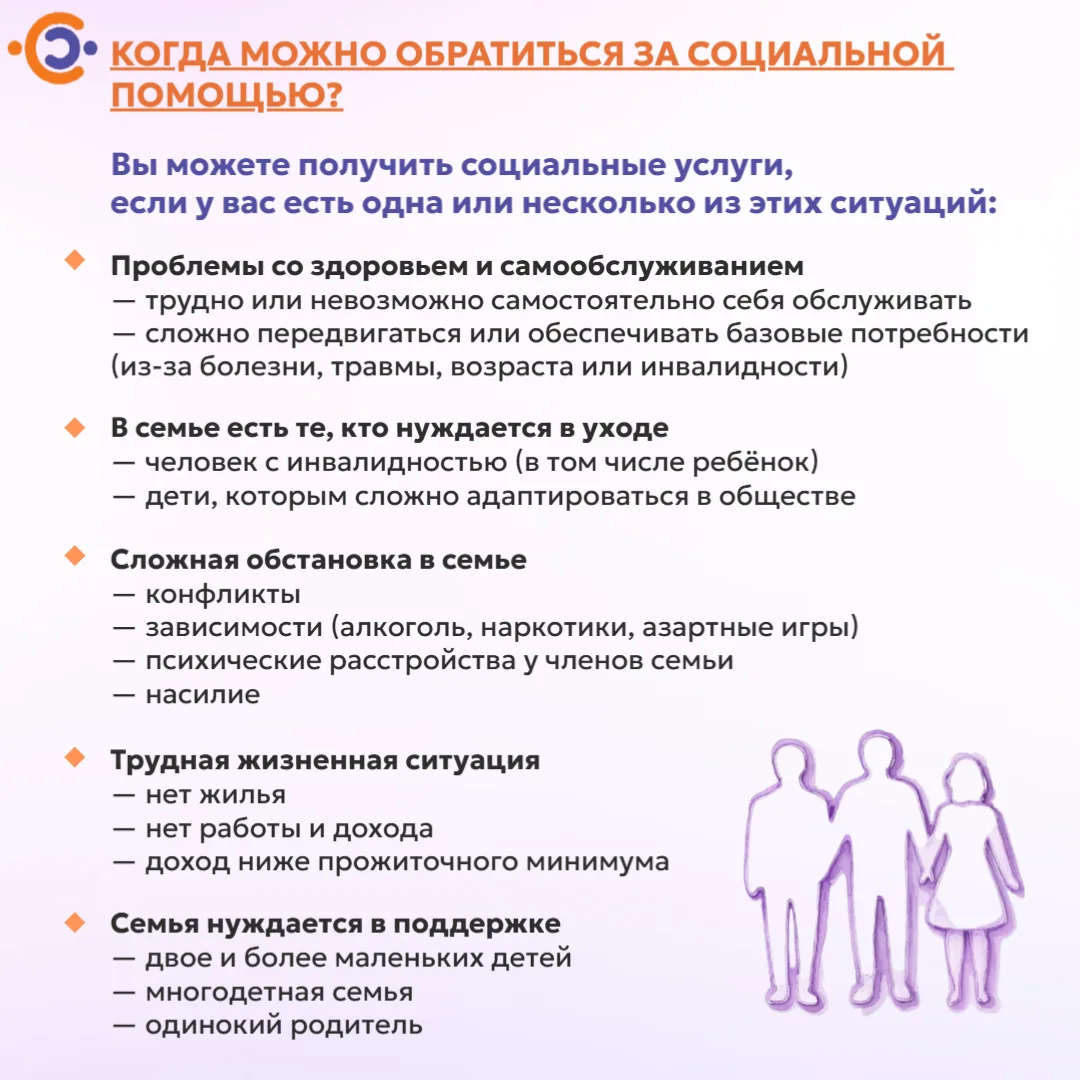 КОГДА МОЖНО ОБРАТИТЬСЯ ЗА СОЦИАЛЬНОЙ ПОМОЩЬЮ?

Вы можете получить социальные услуги, если у вас есть одна или несколько из этих ситуаций:

Проблемы со здоровьем и самообслуживанием
— трудно или невозможно самостоятельно себя обслуживать
— сложно передвигаться или обеспечивать базовые потребности (из-за болезни, травмы, возраста или инвалидности)

В семье есть те, кто нуждается в уходе
— человек с инвалидностью (в том числе ребёнок)
— дети, которым сложно адаптироваться в обществе

Сложная обстановка в семье
— конфликты
— зависимости (алкоголь, наркотики, азартные игры)
— психические расстройства у членов семьи
— насилие

Трудная жизненная ситуация
— нет жилья
— нет работы и дохода
— доход ниже прожиточного минимума

Семья нуждается в поддержке
— двое и более маленьких детей
— многодетная семья
— одинокий родитель